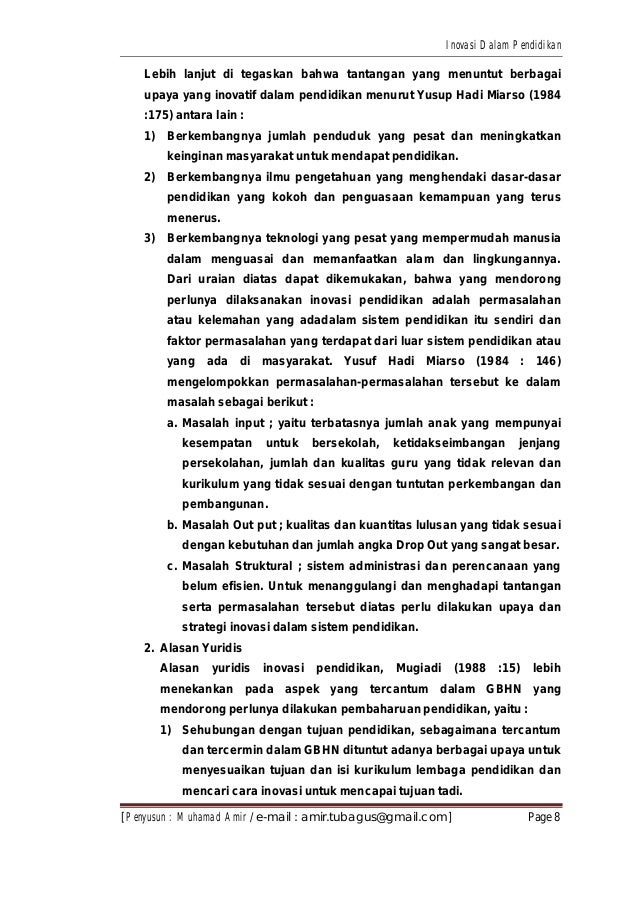 Inovasi Dalam Pendidikan

Lebih lanjut di tegaskan bahwa tantangan yang menuntut berbagai upaya yang inovatif dalam pendidikan menurut Yusup Hadi Miarso (1984 :175) antara lain :

1) Berkembangnya jumlah penduduk yang pesat dan meningkatkan keinginan masyarakat untuk mendapat pendidikan.

2) Berkembangnya ilmu pengetahuan yang menghendaki dasar-dasar pendidikan yang kokoh dan penguasaan kemampuan yang terus menerus.

3) Berkembangnya teknologi yang pesat yang mempermudah manusia dalam menguasai dan memanfaatkan alam dan lingkungannya. Dari uraian diatas dapat dikemukakan, bahwa yang mendorong perlunya dilaksanakan inovasi pendidikan adalah permasalahan atau kelemahan yang adadalam sistem pendidikan itu sendiri dan faktor permasalahan yang terdapat dari luar sistem pendidikan atau yang ada di masyarakat. Yusuf Hadi Miarso (1984 : 146) mengelompokkan permasalahan-permasalahan tersebut ke dalam masalah sebagai berikut :

a. Masalah input ; yaitu terbatasnya jumlah anak yang mempunyai kesempatan untuk bersekolah, ketidakseimbangan jenjang persekolahan, jumlah dan kualitas guru yang tidak relevan dan kurikulum yang tidak sesuai dengan tuntutan perkembangan dan pembangunan.

b. Masalah Out put ; kualitas dan kuantitas lulusan yang tidak sesuai dengan kebutuhan dan jumlah angka Drop Out yang sangat besar.

c. Masalah Struktural ; sistem administrasi dan perencanaan yang belum efisien. Untuk menanggulangi dan menghadapi tantangan serta permasalahan tersebut diatas perlu dilakukan upaya dan strategi inovasi dalam sistem pendidikan.

2. Alasan Yuridis

Alasan yuridis inovasi pendidikan, Mugiadi (1988 :15) lebih menekankan pada aspek yang tercantum dalam GBHN yang mendorong perlunya dilakukan pembaharuan pendidikan, yaitu :

1) Sehubungan dengan tujuan pendidikan, sebagaimana tercantum dan tercermin dalam GBHN dituntut adanya berbagai upaya untuk menyesuaikan tujuan dan isi kurikulum lembaga pendidikan dan mencari cara inovasi untuk mencapai tujuan tadi.

[Penyusun : Muhamad Amir / e-mail : amir.tubagus@gmail.com] Page 8